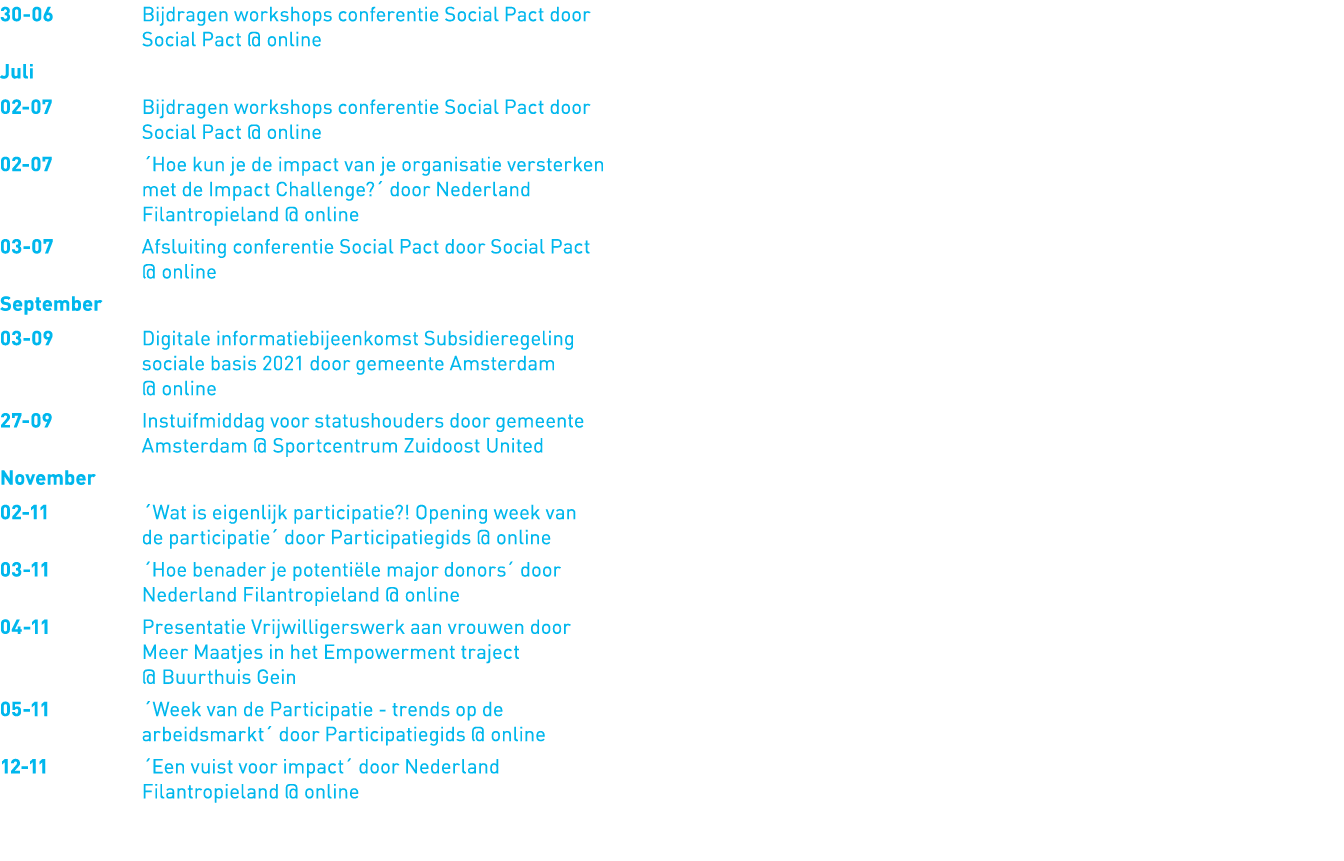 30-06 Bijdragen workshops conferentie Social Pact door Social Pact @ online

Juli

02-07 Bijdragen workshops conferentie Social Pact door Social Pact @ online

02-07 ´Hoe kun je de impact van je organisatie versterken met de Impact Challenge?´ door Nederland Filantropieland @ online

03-07 Afsluiting conferentie Social Pact door Social Pact @ online

September

03-09 Digitale informatiebijeenkomst Subsidieregeling sociale basis 2021 door gemeente Amsterdam @ online

27-09 Instuifmiddag voor statushouders door gemeente Amsterdam @ Sportcentrum Zuidoost United

November

02-11 ´Wat is eigenlijk participatie?! Opening week van de participatie´ door Participatiegids @ online

03-11 ´Hoe benader je potentiële major donors´ door Nederland Filantropieland @ online

04-11 Presentatie Vrijwilligerswerk aan vrouwen door Meer Maatjes in het Empowerment traject @ Buurthuis Gein

05-11 ´Week van de Participatie - trends op de arbeidsmarkt´ door Participatiegids @ online

12-11 ´Een vuist voor impact´ door Nederland Filantropieland @ online